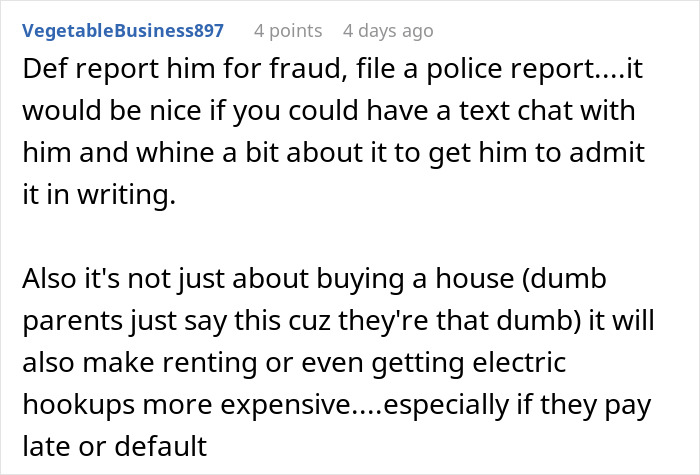 VegetableBusiness897 4 points 4 days ago

Def report him for fraud, file a police report....it would be nice if you could have a text chat with him and whine a bit about it to get him to admit it in writing.

Also it's not just about buying a house (dumb parents just say this cuz they're that dumb) it will also make renting or even getting electric hookups more expensive....especially if they pay late or default